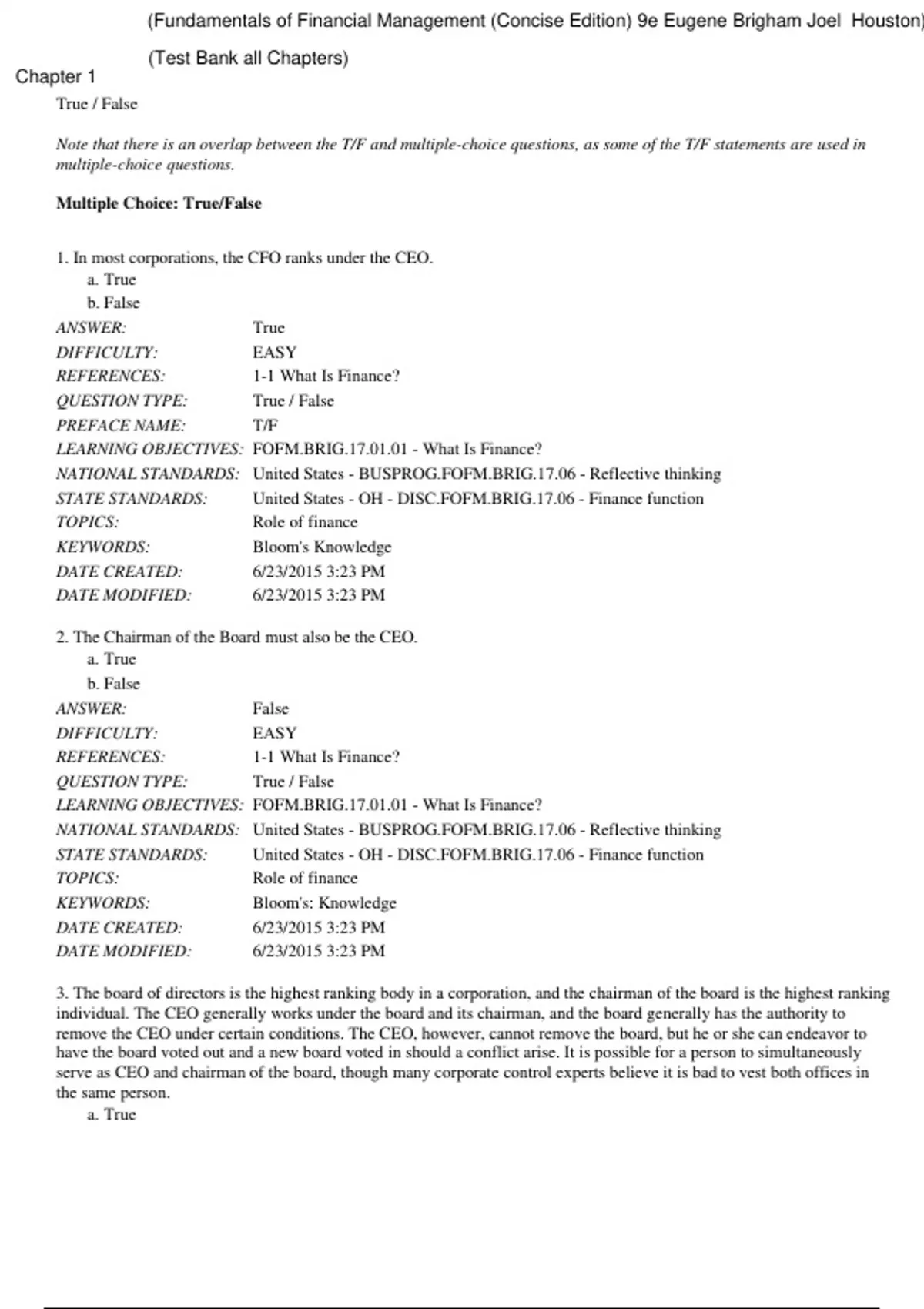 (Fundamentals of Financial Management (Concise Edition) 9e Eugene Brigham Joel Houston)

(Test Bank all Chapters)

Chapter 1

True / False

Note that there is an overlap between the T/F and multiple-choice questions, as some of the T/F statements are used in multiple-choice questions.

Multiple Choice: True/False

1. In most corporations, the CFO ranks under the CEO.
a. True
b. False

| | |
|---|---|
| ANSWER: | True |
| DIFFICULTY: | EASY |
| REFERENCES: | 1-1 What Is Finance? |
| QUESTION TYPE: | True / False |
| PREFACE NAME: | T/F |
| LEARNING OBJECTIVES: | FOFM.BRIG.17.01.01 - What Is Finance? |
| NATIONAL STANDARDS: | United States - BUSPROG.FOFM.BRIG.17.06 - Reflective thinking |
| STATE STANDARDS: | United States - OH - DISC.FOFM.BRIG.17.06 - Finance function |
| TOPICS: | Role of finance |
| KEYWORDS: | Bloom's Knowledge |
| DATE CREATED: | 6/23/2015 3:23 PM |
| DATE MODIFIED: | 6/23/2015 3:23 PM |

2. The Chairman of the Board must also be the CEO.
a. True
b. False

| | |
|---|---|
| ANSWER: | False |
| DIFFICULTY: | EASY |
| REFERENCES: | 1-1 What Is Finance? |
| QUESTION TYPE: | True / False |
| LEARNING OBJECTIVES: | FOFM.BRIG.17.01.01 - What Is Finance? |
| NATIONAL STANDARDS: | United States - BUSPROG.FOFM.BRIG.17.06 - Reflective thinking |
| STATE STANDARDS: | United States - OH - DISC.FOFM.BRIG.17.06 - Finance function |
| TOPICS: | Role of finance |
| KEYWORDS: | Bloom's: Knowledge |
| DATE CREATED: | 6/23/2015 3:23 PM |
| DATE MODIFIED: | 6/23/2015 3:23 PM |

3. The board of directors is the highest ranking body in a corporation, and the chairman of the board is the highest ranking individual. The CEO generally works under the board and its chairman, and the board generally has the authority to remove the CEO under certain conditions. The CEO, however, cannot remove the board, but he or she can endeavor to have the board voted out and a new board voted in should a conflict arise. It is possible for a person to simultaneously serve as CEO and chairman of the board, though many corporate control experts believe it is bad to vest both offices in the same person.
a. True